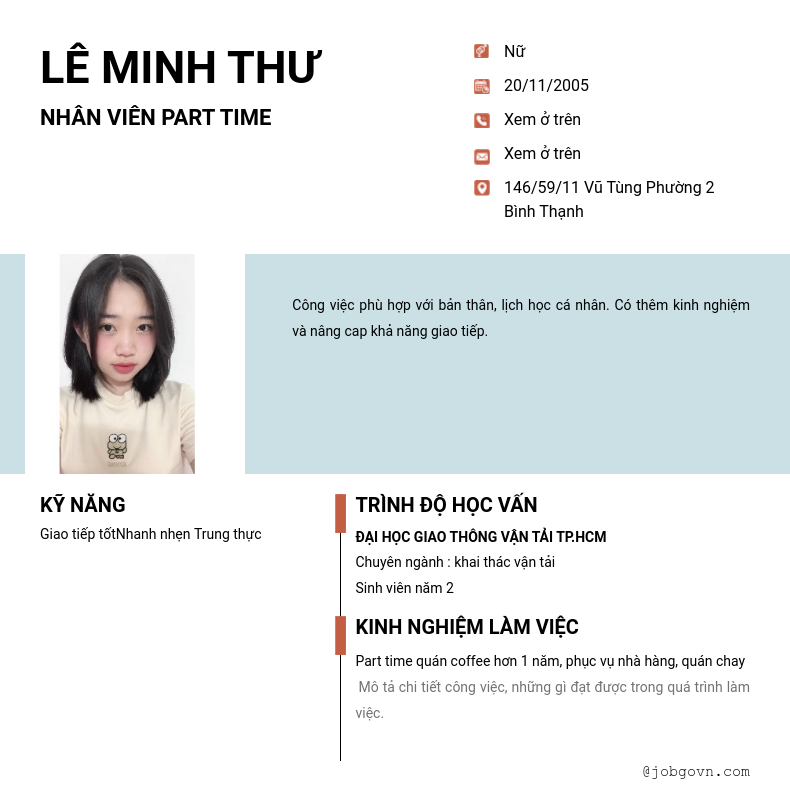 LÊ MINH THƯ

NHÂN VIÊN PART TIME

Nữ

20/11/2005

Xem ở trên

Xem ở trên

146/59/11 Vũ Tùng Phường 2 Bình Thạnh

Công việc phù hợp với bản thân, lịch học cá nhân. Có thêm kinh nghiệm và nâng cap khả năng giao tiếp.

KỸ NĂNG

Giao tiếp tốtNhanh nhẹn Trung thực

TRÌNH ĐỘ HỌC VẤN

ĐẠI HỌC GIAO THÔNG VẬN TẢI TP.HCM

Chuyên ngành : khai thác vận tải

Sinh viên năm 2

KINH NGHIỆM LÀM VIỆC

Part time quán coffee hơn 1 năm, phục vụ nhà hàng, quán chay

Mô tả chi tiết công việc, những gì đạt được trong quá trình làm việc.

@jobgovn.com